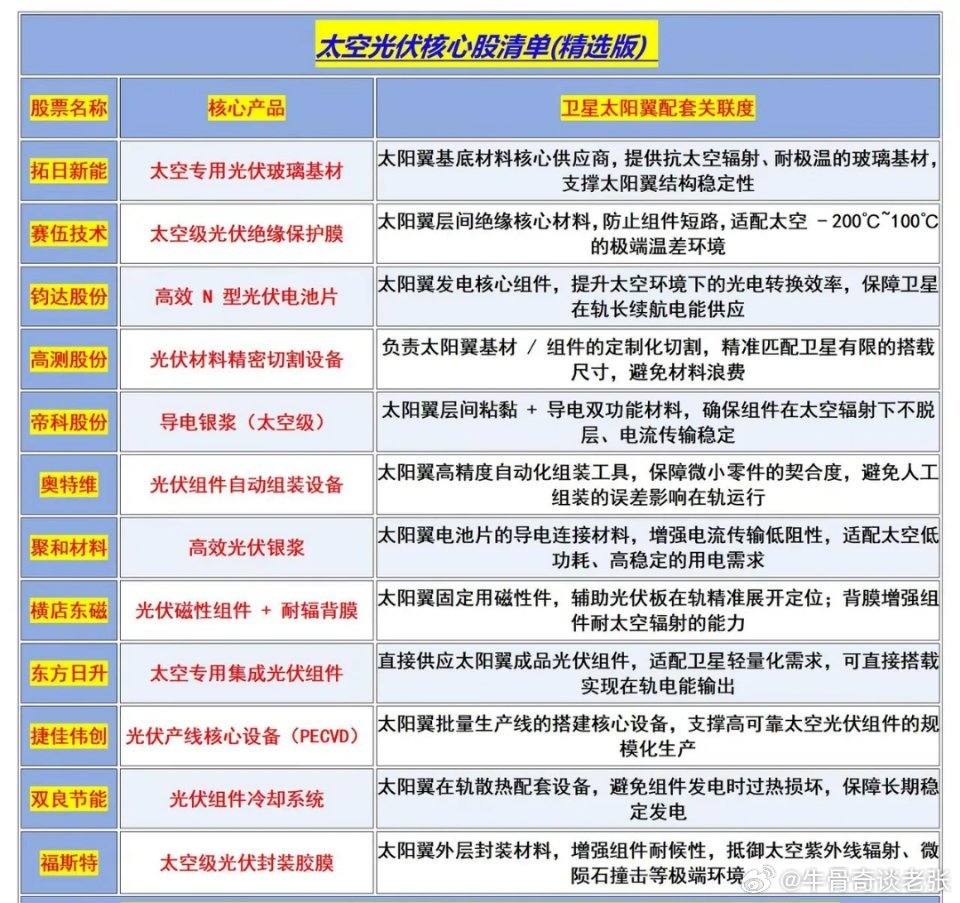 太空光伏核心股清单(精选版)

| 股票名称 | 核心产品 | 卫星太阳翼配套关联度 |
|---|---|---|
| 拓日新能 | 太空专用光伏玻璃基材 | 太阳翼基底材料核心供应商，提供抗太空辐射、耐极温的玻璃基材，支撑太阳翼结构稳定性 |
| 赛伍技术 | 太空级光伏绝缘保护膜 | 太阳翼层间绝缘核心材料，防止组件短路，适配太空 -200℃~100℃的极端温差环境 |
| 钧达股份 | 高效 N 型光伏电池片 | 太阳翼发电核心组件，提升太空环境下的光电转换效率，保障卫星在轨长续航电能供应 |
| 高测股份 | 光伏材料精密切割设备 | 负责太阳翼基材 / 组件的定制化切割，精准匹配卫星有限的搭载尺寸，避免材料浪费 |
| 帝科股份 | 导电银浆（太空级） | 太阳翼层间粘黏 + 导电双功能材料，确保组件在太空辐射下不脱层、电流传输稳定 |
| 奥特维 | 光伏组件自动组装设备 | 太阳翼高精度自动化组装工具，保障微小零件的契合度，避免人工组装的误差影响在轨运行 |
| 聚和材料 | 高效光伏银浆 | 太阳翼电池片的导电连接材料，增强电流传输低阻性，适配太空低功耗、高稳定的用电需求 |
| 横店东磁 | 光伏磁性组件 + 耐辐背膜 | 太阳翼固定用磁性件，辅助光伏板在轨精准展开定位；背膜增强组件耐太空辐射的能力 |
| 东方日升 | 太空专用集成光伏组件 | 直接供应太阳翼成品光伏组件，适配卫星轻量化需求，可直接搭载实现在轨电能输出 |
| 捷佳伟创 | 光伏产线核心设备（PECVD） | 太阳翼批量生产线的搭建核心设备，支撑高可靠太空光伏组件的规模化生产 |
| 双良节能 | 光伏组件冷却系统 | 太阳翼在轨散热配套设备，避免组件发电时过热损坏，保障长期稳定发电 |
| 福斯特 | 太空级光伏封装胶膜 | 太阳翼外层封装材料，增强组件耐候性，抵御太空紫外线辐射、微陨石撞击等极端环境 |

@牛骨奇谈老张